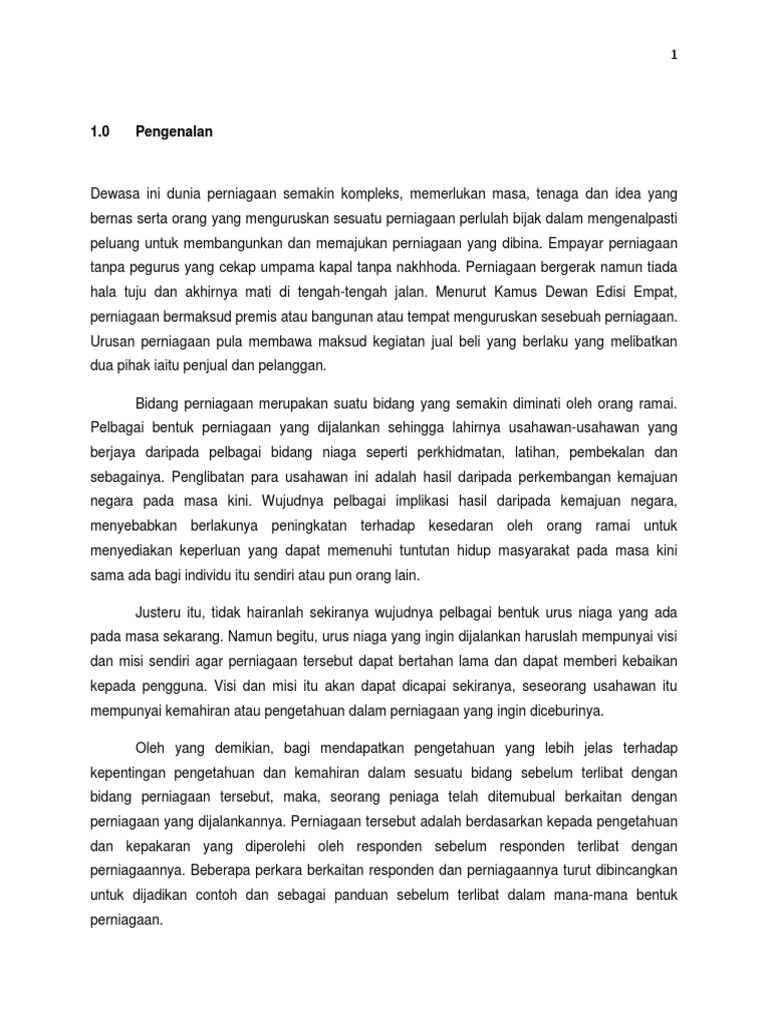 1

1.0 Pengenalan

Dewasa ini dunia perniagaan semakin kompleks, memerlukan masa, tenaga dan idea yang bernas serta orang yang menguruskan sesuatu perniagaan perlulah bijak dalam mengenalpasti peluang untuk membangunkan dan memajukan perniagaan yang dibina. Empayar perniagaan tanpa pegurus yang cekap umpama kapal tanpa nakhhoda. Perniagaan bergerak namun tiada hala tuju dan akhirnya mati di tengah-tengah jalan. Menurut Kamus Dewan Edisi Empat, perniagaan bermaksud premis atau bangunan atau tempat menguruskan sesebuah perniagaan. Urusan perniagaan pula membawa maksud kegiatan jual beli yang berlaku yang melibatkan dua pihak iaitu penjual dan pelanggan.

Bidang perniagaan merupakan suatu bidang yang semakin diminati oleh orang ramai. Pelbagai bentuk perniagaan yang dijalankan sehingga lahirnya usahawan-usahawan yang berjaya daripada pelbagai bidang niaga seperti perkhidmatan, latihan, pembekalan dan sebagainya. Penglibatan para usahawan ini adalah hasil daripada perkembangan kemajuan negara pada masa kini. Wujudnya pelbagai implikasi hasil daripada kemajuan negara, menyebabkan berlakunya peningkatan terhadap kesedaran oleh orang ramai untuk menyediakan keperluan yang dapat memenuhi tuntutan hidup masyarakat pada masa kini sama ada bagi individu itu sendiri atau pun orang lain.

Justeru itu, tidak hairanlah sekiranya wujudnya pelbagai bentuk urus niaga yang ada pada masa sekarang. Namun begitu, urus niaga yang ingin dijalankan haruslah mempunyai visi dan misi sendiri agar perniagaan tersebut dapat bertahan lama dan dapat memberi kebaikan kepada pengguna. Visi dan misi itu akan dapat dicapai sekiranya, seseorang usahawan itu mempunyai kemahiran atau pengetahuan dalam perniagaan yang ingin diceburinya.

Oleh yang demikian, bagi mendapatkan pengetahuan yang lebih jelas terhadap kepentingan pengetahuan dan kemahiran dalam sesuatu bidang sebelum terlibat dengan bidang perniagaan tersebut, maka, seorang peniaga telah ditemubual berkaitan dengan perniagaan yang dijalankannya. Perniagaan tersebut adalah berdasarkan kepada pengetahuan dan kepakaran yang diperolehi oleh responden sebelum responden terlibat dengan perniagaannya. Beberapa perkara berkaitan responden dan perniagaannya turut dibincangkan untuk dijadikan contoh dan sebagai panduan sebelum terlibat dalam mana-mana bentuk perniagaan.